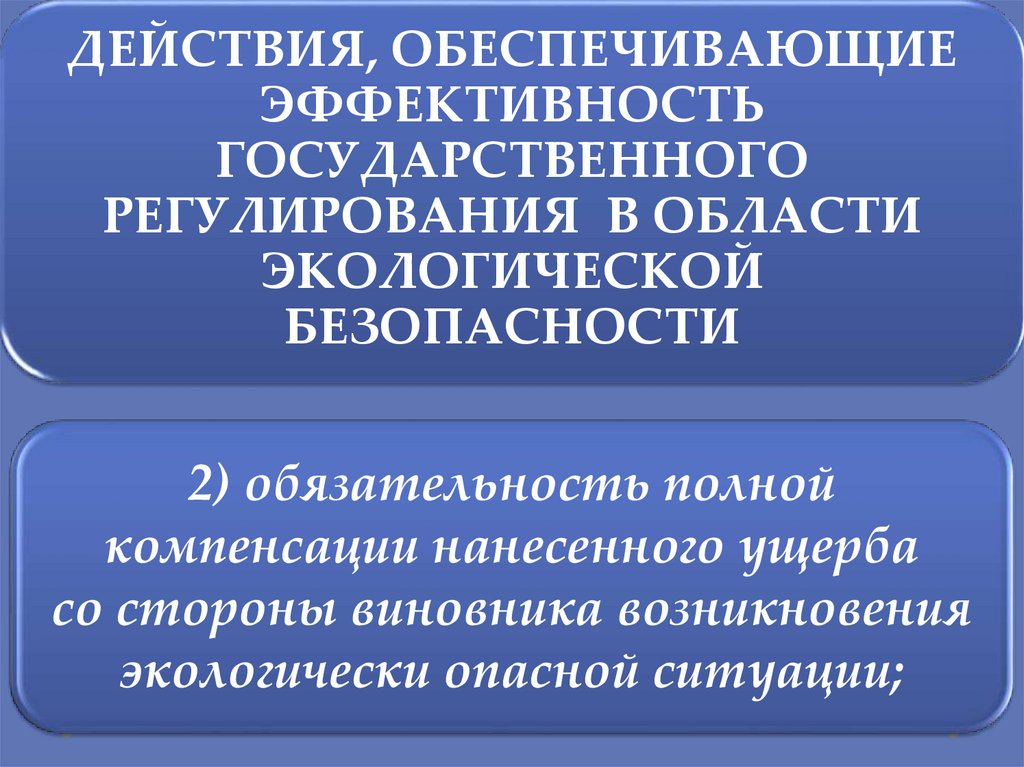 ДЕЙСТВИЯ, ОБЕСПЕЧИВАЮЩИЕ ЭФФЕКТИВНОСТЬ ГОСУДАРСТВЕННОГО РЕГУЛИРОВАНИЯ В ОБЛАСТИ ЭКОЛОГИЧЕСКОЙ БЕЗОПАСНОСТИ

2) обязательность полной компенсации нанесенного ущерба со стороны виновника возникновения экологически опасной ситуации;